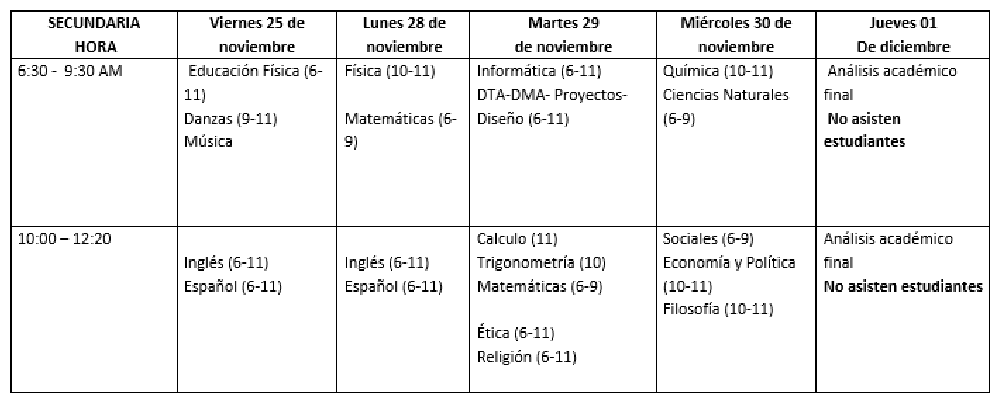 | SECUNDARIA HORA | Viernes 25 de noviembre | Lunes 28 de noviembre | Martes 29 de noviembre | Miércoles 30 de noviembre | Jueves 01 De diciembre |
|---|---|---|---|---|---|
| 6:30 - 9:30 AM | Educación Física (6-11) Danzas (9-11) Música | Física (10-11) Matemáticas (6-9) | Informática (6-11) DTA-DMA- Proyectos-Diseño (6-11) | Química (10-11) Ciencias Naturales (6-9) | Análisis académico final No asisten estudiantes |
| 10:00 – 12:20 | Inglés (6-11) Español (6-11) | Inglés (6-11) Español (6-11) | Calculo (11) Trigonometría (10) Matemáticas (6-9) Ética (6-11) Religión (6-11) | Sociales (6-9) Economía y Política (10-11) Filosofía (10-11) | Análisis académico final No asisten estudiantes |